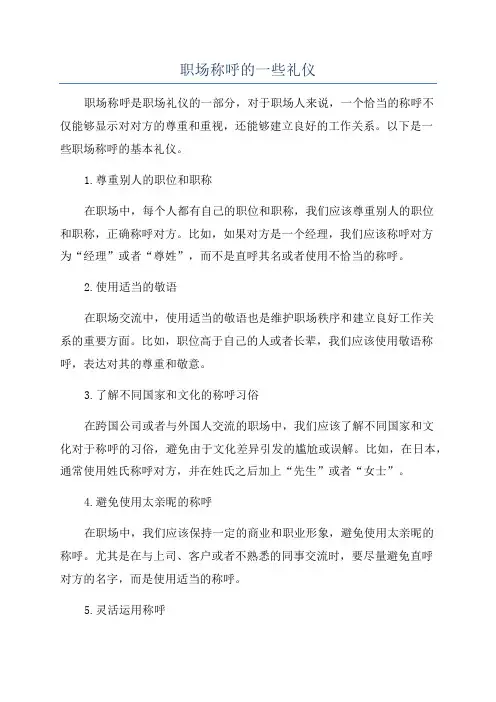 职场称呼的一些礼仪

职场称呼是职场礼仪的一部分，对于职场人来说，一个恰当的称呼不仅能够显示对对方的尊重和重视，还能够建立良好的工作关系。以下是一些职场称呼的基本礼仪。

1.尊重别人的职位和职称

在职场中，每个人都有自己的职位和职称，我们应该尊重别人的职位和职称，正确称呼对方。比如，如果对方是一个经理，我们应该称呼对方为“经理”或者“尊姓”，而不是直呼其名或者使用不恰当的称呼。

2.使用适当的敬语

在职场交流中，使用适当的敬语也是维护职场秩序和建立良好工作关系的重要方面。比如，职位高于自己的人或者长辈，我们应该使用敬语称呼，表达对其的尊重和敬意。

3.了解不同国家和文化的称呼习俗

在跨国公司或者与外国人交流的职场中，我们应该了解不同国家和文化对于称呼的习俗，避免由于文化差异引发的尴尬或误解。比如，在日本，通常使用姓氏称呼对方，并在姓氏之后加上“先生”或者“女士”。

4.避免使用太亲昵的称呼

在职场中，我们应该保持一定的商业和职业形象，避免使用太亲昵的称呼。尤其是在与上司、客户或者不熟悉的同事交流时，要尽量避免直呼对方的名字，而是使用适当的称呼。

5.灵活运用称呼